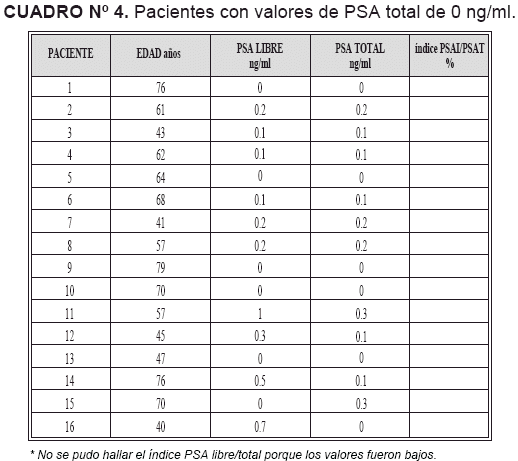 **CUADRO Nº 4.** Pacientes con valores de PSA total de 0 ng/ml.

| PACIENTE | EDAD años | PSA LIBRE ng/ml | PSA TOTAL ng/ml | índice PSAl/PSAT % |
|---|---|---|---|---|
| 1 | 76 | 0 | 0 | |
| 2 | 61 | 0.2 | 0.2 | |
| 3 | 43 | 0.1 | 0.1 | |
| 4 | 62 | 0.1 | 0.1 | |
| 5 | 64 | 0 | 0 | |
| 6 | 68 | 0.1 | 0.1 | |
| 7 | 41 | 0.2 | 0.2 | |
| 8 | 57 | 0.2 | 0.2 | |
| 9 | 79 | 0 | 0 | |
| 10 | 70 | 0 | 0 | |
| 11 | 57 | 1 | 0.3 | |
| 12 | 45 | 0.3 | 0.1 | |
| 13 | 47 | 0 | 0 | |
| 14 | 76 | 0.5 | 0.1 | |
| 15 | 70 | 0 | 0.3 | |
| 16 | 40 | 0.7 | 0 | |

* No se pudo hallar el índice PSA libre/total porque los valores fueron bajos.